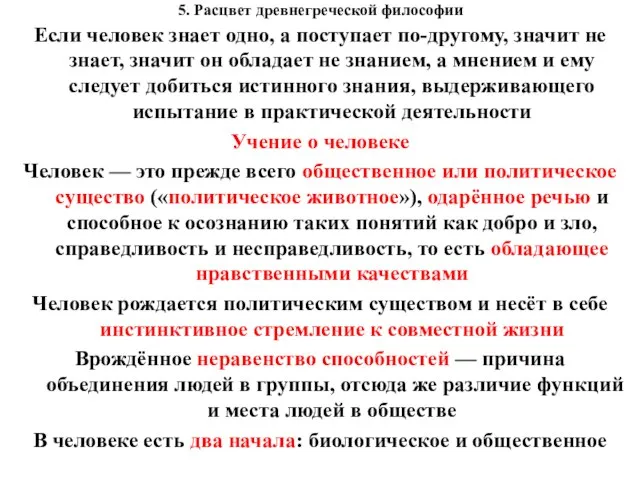 5. Расцвет древнегреческой философии

Если человек знает одно, а поступает по-другому, значит не знает, значит он обладает не знанием, а мнением и ему следует добиться истинного знания, выдерживающего испытание в практической деятельности

Учение о человеке

Человек — это прежде всего общественное или политическое существо («политическое животное»), одарённое речью и способное к осознанию таких понятий как добро и зло, справедливость и несправедливость, то есть обладающее нравственными качествами

Человек рождается политическим существом и несёт в себе инстинктивное стремление к совместной жизни

Врождённое неравенство способностей — причина объединения людей в группы, отсюда же различие функций и места людей в обществе

В человеке есть два начала: биологическое и общественное